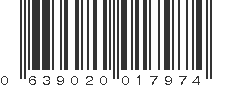 0 639020 017974